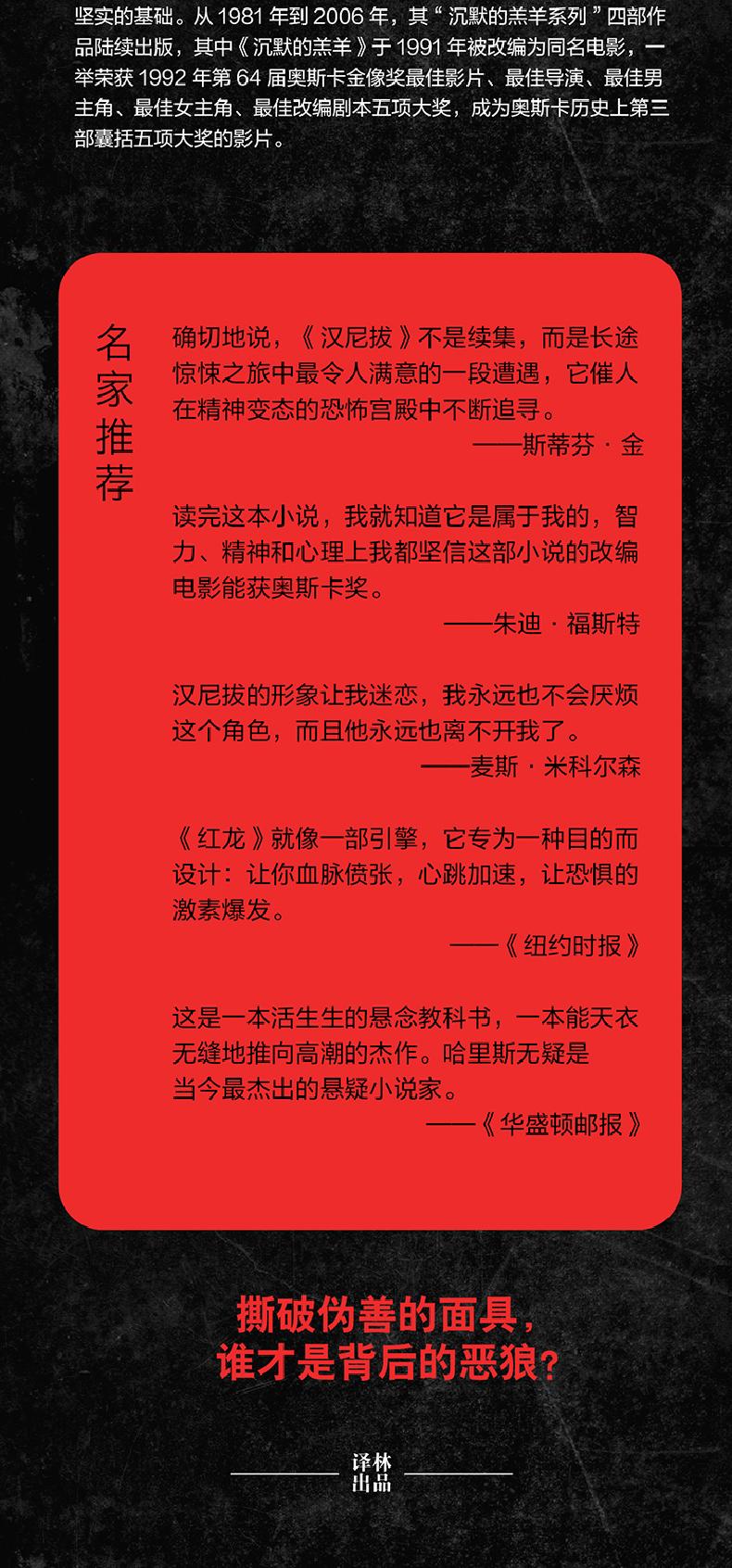 坚实的基础。从1981年到2006年，其“沉默的羔羊系列”四部作品陆续出版，其中《沉默的羔羊》于1991年被改编为同名电影，一举荣获1992年第64届奥斯卡金像奖最佳影片、最佳导演、最佳男主角、最佳女主角、最佳改编剧本五项大奖，成为奥斯卡历史上第三部囊括五项大奖的影片。

名家推荐

确切地说，《汉尼拔》不是续集，而是长途惊悚之旅中最令人满意的一段遭遇，它催人在精神变态的恐怖宫殿中不断追寻。

——斯蒂芬·金

读完这本小说，我就知道它是属于我的，智力、精神和心理上我都坚信这部小说的改编电影能获奥斯卡奖。

——朱迪·福斯特

汉尼拔的形象让我迷恋，我永远也不会厌烦这个角色，而且他永远也离不开我了。

——麦斯·米科尔森

《红龙》就像一部引擎，它专为一种目的而设计：让你血脉偾张，心跳加速，让恐惧的激素爆发。

——《纽约时报》

这是一本活生生的悬念教科书，一本能天衣无缝地推向高潮的杰作。哈里斯无疑是当今最杰出的悬疑小说家。

——《华盛顿邮报》

撕破伪善的面具，
谁才是背后的恶狼？

译林
出品